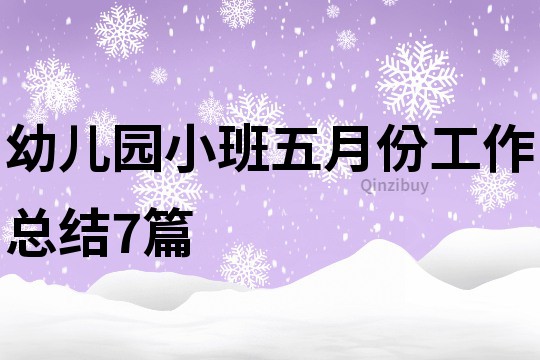 幼儿园小班五月份工作总结7篇

Qinzibuy